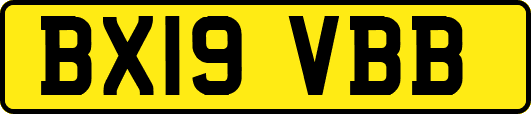 BX19 VBB